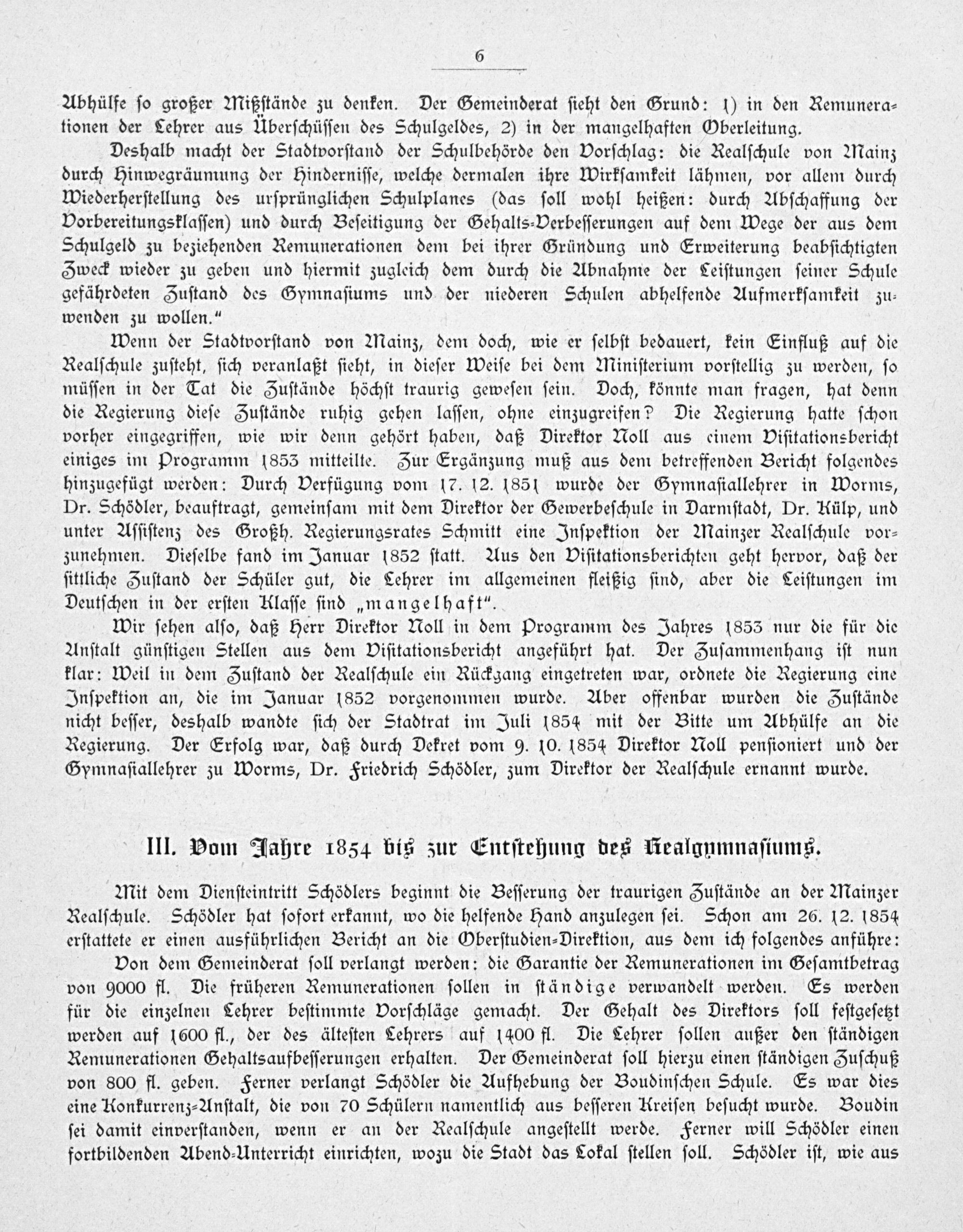 6

Abhülfe so großer Mißstände zu denken. Der Gemeinderat sieht den Grund: 1) in den Remunerationen der Lehrer aus Überschüssen des Schulgeldes, 2) in der mangelhaften Oberleitung.

Deshalb macht der Stadtvorstand der Schulbehörde den Vorschlag: die Realschule von Mainz durch Hinwegräumung der Hindernisse, welche dermalen ihre Wirksamkeit lähmen, vor allem durch Wiederherstellung des ursprünglichen Schulplanes (das soll wohl heißen: durch Abschaffung der Vorbereitungsklassen) und durch Beseitigung der Gehalts-Verbesserungen auf dem Wege der aus dem Schulgeld zu beziehenden Remunerationen dem bei ihrer Gründung und Erweiterung beabsichtigten Zweck wieder zu geben und hiermit zugleich dem durch die Abnahme der Leistungen seiner Schule gefährdeten Zustand des Gymnasiums und der niederen Schulen abhelfende Aufmerksamkeit zuwenden zu wollen."

Wenn der Stadtvorstand von Mainz, dem doch, wie er selbst bedauert, kein Einfluß auf die Realschule zusteht, sich veranlaßt sieht, in dieser Weise bei dem Ministerium vorstellig zu werden, so müssen in der Tat die Zustände höchst traurig gewesen sein. Doch, könnte man fragen, hat denn die Regierung diese Zustände ruhig gehen lassen, ohne einzugreifen? Die Regierung hatte schon vorher eingegriffen, wie wir denn gehört haben, daß Direktor Noll aus einem Visitationsbericht einiges im Programm 1853 mitteilte. Zur Ergänzung muß aus dem betreffenden Bericht folgendes hinzugefügt werden: Durch Verfügung vom 17. 12. 1851 wurde der Gymnasiallehrer in Worms, Dr. Schödler, beauftragt, gemeinsam mit dem Direktor der Gewerbeschule in Darmstadt, Dr. Külp, und unter Assistenz des Großh. Regierungsrates Schmitt eine Inspektion der Mainzer Realschule vorzunehmen. Dieselbe fand im Januar 1852 statt. Aus den Visitationsberichten geht hervor, daß der sittliche Zustand der Schüler gut, die Lehrer im allgemeinen fleißig sind, aber die Leistungen im Deutschen in der ersten Klasse sind „mangelhaft".

Wir sehen also, daß Herr Direktor Noll in dem Programm des Jahres 1853 nur die für die Anstalt günstigen Stellen aus dem Visitationsbericht angeführt hat. Der Zusammenhang ist nun klar: Weil in dem Zustand der Realschule ein Rückgang eingetreten war, ordnete die Regierung eine Inspektion an, die im Januar 1852 vorgenommen wurde. Aber offenbar wurden die Zustände nicht besser, deshalb wandte sich der Stadtrat im Juli 1854 mit der Bitte um Abhülfe an die Regierung. Der Erfolg war, daß durch Dekret vom 9. 10. 1854 Direktor Noll pensioniert und der Gymnasiallehrer zu Worms, Dr. Friedrich Schödler, zum Direktor der Realschule ernannt wurde.

III. Vom Jahre 1854 bis zur Entstehung des Realgymnasiums.

Mit dem Diensteintritt Schödlers beginnt die Besserung der traurigen Zustände an der Mainzer Realschule. Schödler hat sofort erkannt, wo die helfende Hand anzulegen sei. Schon am 26. 12. 1854 erstattete er einen ausführlichen Bericht an die Oberstudien-Direktion, aus dem ich folgendes anführe:

Von dem Gemeinderat soll verlangt werden: die Garantie der Remunerationen im Gesamtbetrag von 9000 fl. Die früheren Remunerationen sollen in ständige verwandelt werden. Es werden für die einzelnen Lehrer bestimmte Vorschläge gemacht. Der Gehalt des Direktors soll festgesetzt werden auf 1600 fl., der des ältesten Lehrers auf 1400 fl. Die Lehrer sollen außer den ständigen Remunerationen Gehaltsaufbesserungen erhalten. Der Gemeinderat soll hierzu einen ständigen Zuschuß von 800 fl. geben. Ferner verlangt Schödler die Aufhebung der Boudinschen Schule. Es war dies eine Konkurrenz-Anstalt, die von 70 Schülern namentlich aus besseren Kreisen besucht wurde. Boudin sei damit einverstanden, wenn er an der Realschule angestellt werde. Ferner will Schödler einen fortbildenden Abend-Unterricht einrichten, wozu die Stadt das Lokal stellen soll. Schödler ist, wie aus